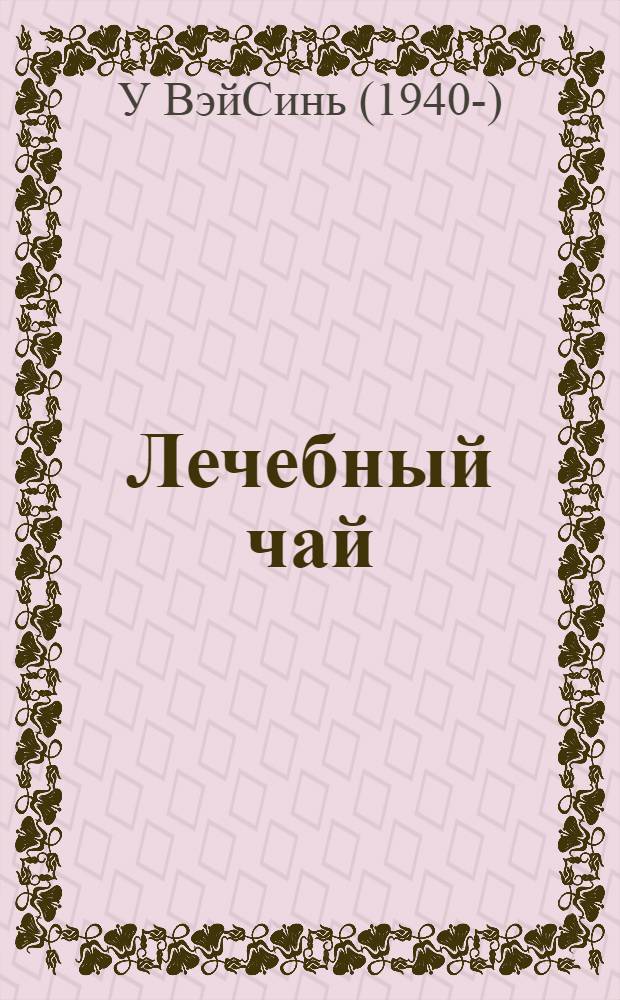 У ВэйСинь (1940-)

Лечебный чай